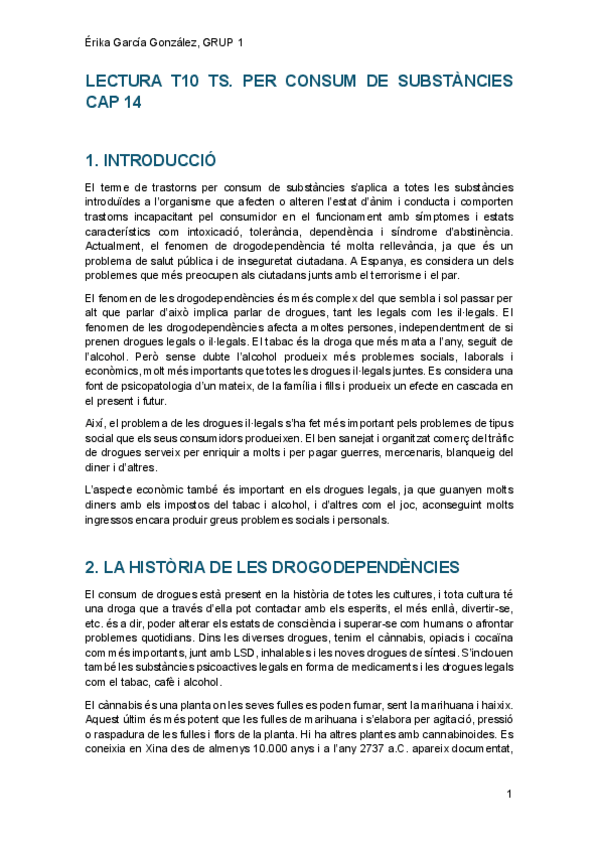 Érika García González, GRUP 1

LECTURA T10 TS. PER CONSUM DE SUBSTÀNCIES CAP 14

1. INTRODUCCIÓ

El terme de trastorns per consum de substàncies s'aplica a totes les substàncies introduïdes a l'organisme que afecten o alteren l'estat d'ànim i conducta i comporten trastorns incapacitant pel consumidor en el funcionament amb símptomes i estats característics com intoxicació, tolerància, dependència i síndrome d'abstinència. Actualment, el fenomen de drogodependència té molta rellevància, ja que és un problema de salut pública i de inseguretat ciutadana. A Espanya, es considera un dels problemes que més preocupen als ciutadans junts amb el terrorisme i el par.

El fenomen de les drogodependències és més complex del que sembla i sol passar per alt que parlar d'això implica parlar de drogues, tant les legals com les il·legals. El fenomen de les drogodependències afecta a moltes persones, independentment de si prenen drogues legals o il·legals. El tabac és la droga que més mata a l'any, seguit de l'alcohol. Però sense dubte l'alcohol produeix més problemes socials, laborals i econòmics, molt més importants que totes les drogues il·legals juntes. Es considera una font de psicopatologia d'un mateix, de la família i fills i produeix un efecte en cascada en el present i futur.

Així, el problema de les drogues il·legals s'ha fet més important pels problemes de tipus social que els seus consumidors produeixen. El ben sanejat i organitzat comerç del tràfic de drogues serveix per enriquir a molts i per pagar guerres, mercenaris, blanqueig del diner i d'altres.

L'aspecte econòmic també és important en els drogues legals, ja que guanyen molts diners amb els impostos del tabac i alcohol, i d'altres com el joc, aconseguint molts ingressos encara produir greus problemes socials i personals.

2. LA HISTÒRIA DE LES DROGODEPENDÈNCIES

El consum de drogues està present en la història de totes les cultures, i tota cultura té una droga que a través d'ella pot contactar amb els esperits, el més enllà, divertir-se, etc. és a dir, poder alterar els estats de consciència i superar-se com humans o afrontar problemes quotidians. Dins les diverses drogues, tenim el cànnabis, opiacis i cocaïna com més importants, junt amb LSD, inhalables i les noves drogues de síntesi. S'inclouen també les substàncies psicoactives legals en forma de medicaments i les drogues legals com el tabac, cafè i alcohol.

El cànnabis és una planta on les seves fulles es poden fumar, sent la marihuana i haixix. Aquest últim és més potent que les fulles de marihuana i s'elabora per agitació, pressió o raspadura de les fulles i flors de la planta. Hi ha altres plantes amb cannabinoides. Es coneixia en Xina des de almenys 10.000 anys i a l'any 2737 a.C. apareix documentat,

1